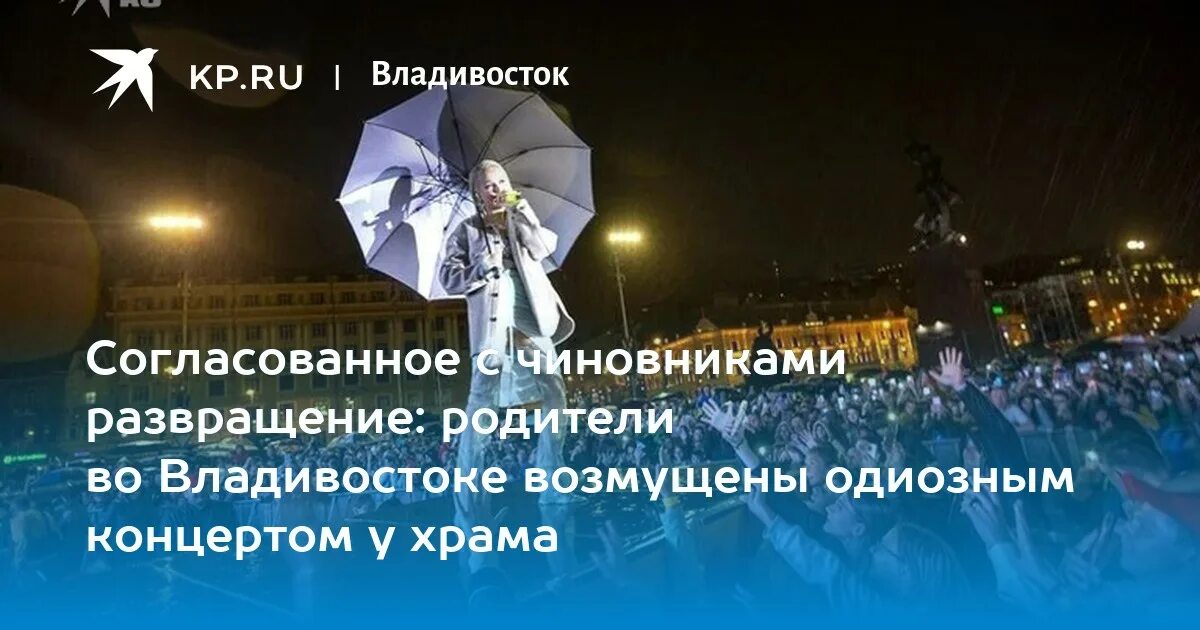 KP.RU | Владивосток

Согласованное с чиновниками развращение: родители во Владивостоке возмущены одиозным концертом у храма